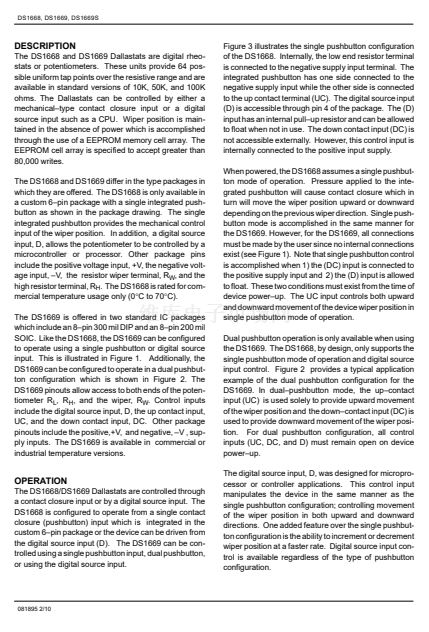 DS1668, DS1669, DS1669S

DESCRIPTION
The DS1668 and DS1669 Dallastats are digital rheostats or potentiometers. These units provide 64 possible uniform tap points over the resistive range and are available in standard versions of 10K, 50K, and 100K ohms. The Dallastats can be controlled by either a mechanical–type contact closure input or a digital source input such as a CPU. Wiper position is maintained in the absence of power which is accomplished through the use of a EEPROM memory cell array. The EEPROM cell array is specified to accept greater than 80,000 writes.

The DS1668 and DS1669 differ in the type packages in which they are offered. The DS1668 is only available in a custom 6–pin package with a single integrated pushbutton as shown in the package drawing. The single integrated pushbutton provides the mechanical control input of the wiper position. In addition, a digital source input, D, allows the potentiometer to be controlled by a microcontroller or processor. Other package pins include the positive voltage input, +V, the negative voltage input, –V, the resistor wiper terminal, $R_W$, and the high resistor terminal, $R_H$. The DS1668 is rated for commercial temperature usage only (0°C to 70°C).

The DS1669 is offered in two standard IC packages which include an 8–pin 300 mil DIP and an 8–pin 200 mil SOIC. Like the DS1668, the DS1669 can be configured to operate using a single pushbutton or digital source input. This is illustrated in Figure 1. Additionally, the DS1669 can be configured to operate in a dual pushbutton configuration which is shown in Figure 2. The DS1669 pinouts allow access to both ends of the potentiometer $R_L$, $R_H$, and the wiper, $R_W$. Control inputs include the digital source input, D, the up contact input, UC, and the down contact input, DC. Other package pinouts include the positive,+V, and negative, –V , supply inputs. The DS1669 is available in commercial or industrial temperature versions.

OPERATION
The DS1668/DS1669 Dallastats are controlled through a contact closure input or by a digital source input. The DS1668 is configured to operate from a single contact closure (pushbutton) input which is integrated in the custom 6–pin package or the device can be driven from the digital source input (D). The DS1669 can be controlled using a single pushbutton input, dual pushbutton, or using the digital source input.

Figure 3 illustrates the single pushbutton configuration of the DS1668. Internally, the low end resistor terminal is connected to the negative supply input terminal. The integrated pushbutton has one side connected to the negative supply input while the other side is connected to the up contact terminal (UC). The digital source input (D) is accessible through pin 4 of the package. The (D) input has an internal pull–up resistor and can be allowed to float when not in use. The down contact input (DC) is not accessible externally. However, this control input is internally connected to the positive input supply.

When powered, the DS1668 assumes a single pushbutton mode of operation. Pressure applied to the integrated pushbutton will cause contact closure which in turn will move the wiper position upward or downward depending on the previous wiper direction. Single pushbutton mode is accomplished in the same manner for the DS1669. However, for the DS1669, all connections must be made by the user since no internal connections exist (see Figure 1). Note that single pushbutton control is accomplished when 1) the (DC) input is connected to the positive supply input and 2) the (D) input is allowed to float. These two conditions must exist from the time of device power–up. The UC input controls both upward and downward movement of the device wiper position in single pushbutton mode of operation.

Dual pushbutton operation is only available when using the DS1669. The DS1668, by design, only supports the single pushbutton mode of operation and digital source input control. Figure 2 provides a typical application example of the dual pushbutton configuration for the DS1669. In dual–pushbutton mode, the up–contact input (UC) is used solely to provide upward movement of the wiper position and the down–contact input (DC) is used to provide downward movement of the wiper position. For dual pushbutton configuration, all control inputs (UC, DC, and D) must remain open on device power–up.

The digital source input, D, was designed for microprocessor or controller applications. This control input manipulates the device in the same manner as the single pushbutton configuration; controlling movement of the wiper position in both upward and downward directions. One added feature over the single pushbutton configuration is the ability to increment or decrement wiper position at a faster rate. Digital source input control is available regardless of the type of pushbutton configuration.

081895 2/10